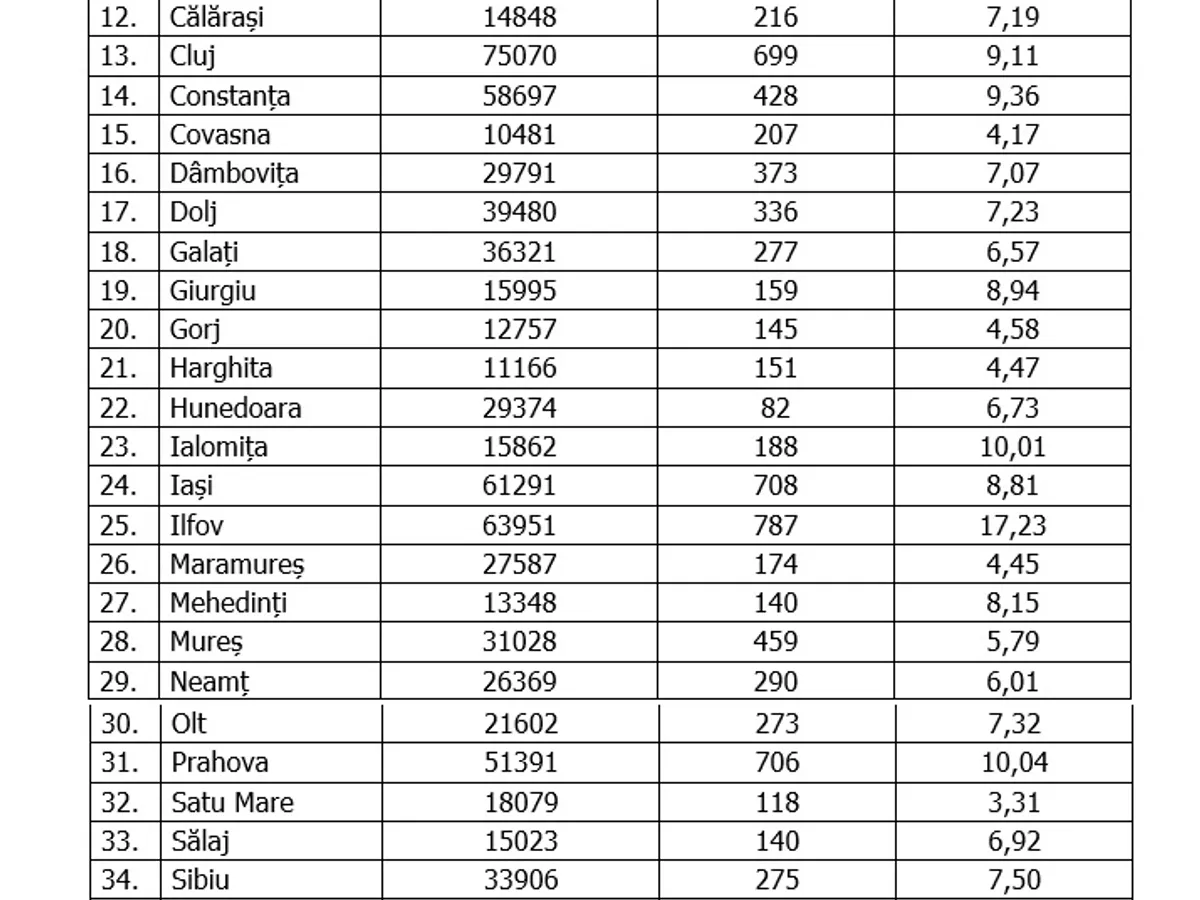 | 12. | Călărași | 14848 | 216 | 7,19 |
|---|---|---|---|---|
| 13. | Cluj | 75070 | 699 | 9,11 |
| 14. | Constanța | 58697 | 428 | 9,36 |
| 15. | Covasna | 10481 | 207 | 4,17 |
| 16. | Dâmbovița | 29791 | 373 | 7,07 |
| 17. | Dolj | 39480 | 336 | 7,23 |
| 18. | Galați | 36321 | 277 | 6,57 |
| 19. | Giurgiu | 15995 | 159 | 8,94 |
| 20. | Gorj | 12757 | 145 | 4,58 |
| 21. | Harghita | 11166 | 151 | 4,47 |
| 22. | Hunedoara | 29374 | 82 | 6,73 |
| 23. | Ialomița | 15862 | 188 | 10,01 |
| 24. | Iași | 61291 | 708 | 8,81 |
| 25. | Ilfov | 63951 | 787 | 17,23 |
| 26. | Maramureș | 27587 | 174 | 4,45 |
| 27. | Mehedinți | 13348 | 140 | 8,15 |
| 28. | Mureș | 31028 | 459 | 5,79 |
| 29. | Neamț | 26369 | 290 | 6,01 |
| 30. | Olt | 21602 | 273 | 7,32 |
| 31. | Prahova | 51391 | 706 | 10,04 |
| 32. | Satu Mare | 18079 | 118 | 3,31 |
| 33. | Sălaj | 15023 | 140 | 6,92 |
| 34. | Sibiu | 33906 | 275 | 7,50 |